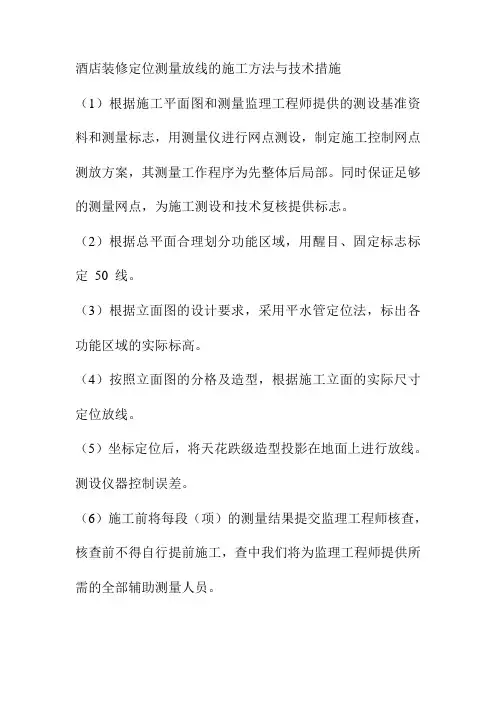 酒店装修定位测量放线的施工方法与技术措施

（1）根据施工平面图和测量监理工程师提供的测设基准资料和测量标志，用测量仪进行网点测设，制定施工控制网点测放方案，其测量工作程序为先整体后局部。同时保证足够的测量网点，为施工测设和技术复核提供标志。

（2）根据总平面合理划分功能区域，用醒目、固定标志标定 50 线。

（3）根据立面图的设计要求，采用平水管定位法，标出各功能区域的实际标高。

（4）按照立面图的分格及造型，根据施工立面的实际尺寸定位放线。

（5）坐标定位后，将天花跌级造型投影在地面上进行放线。测设仪器控制误差。

（6）施工前将每段（项）的测量结果提交监理工程师核查，核查前不得自行提前施工，查中我们将为监理工程师提供所需的全部辅助测量人员。